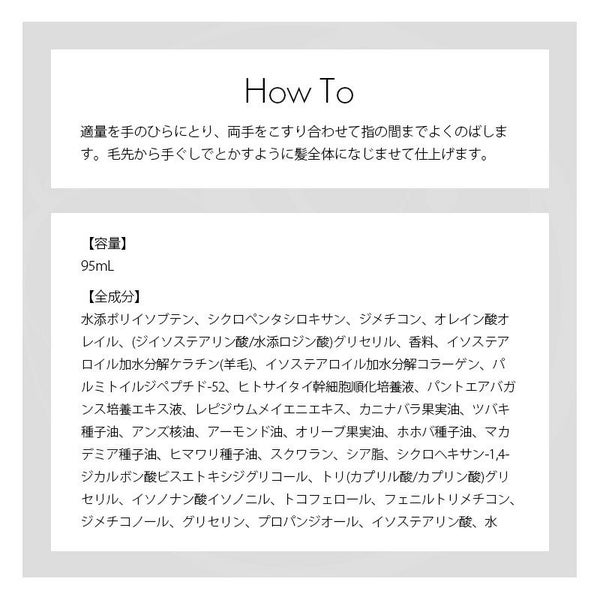 How To

適量を手のひらにとり、両手をこすり合わせて指の間までよくのばします。毛先から手ぐしでとかすように髪全体になじませて仕上げます。

【容量】
95mL

【全成分】
水添ポリイソブテン、シクロペンタシロキサン、ジメチコン、オレイン酸オレイル、(ジイソステアリン酸/水添ロジン酸)グリセリル、香料、イソステアロイル加水分解ケラチン(羊毛)、イソステアロイル加水分解コラーゲン、パルミトイルジペプチド-52、ヒトサイタイ幹細胞順化培養液、パントエアバガンス培養エキス液、レピジウムメイエニエキス、カニナバラ果実油、ツバキ種子油、アンズ核油、アーモンド油、オリーブ果実油、ホホバ種子油、マカデミア種子油、ヒマワリ種子油、スクワラン、シア脂、シクロヘキサン-1,4-ジカルボン酸ビスエトキシジグリコール、トリ(カプリル酸/カプリン酸)グリセリル、イソノナン酸イソノニル、トコフェロール、フェニルトリメチコン、ジメチコノール、グリセリン、プロパンジオール、イソステアリン酸、水